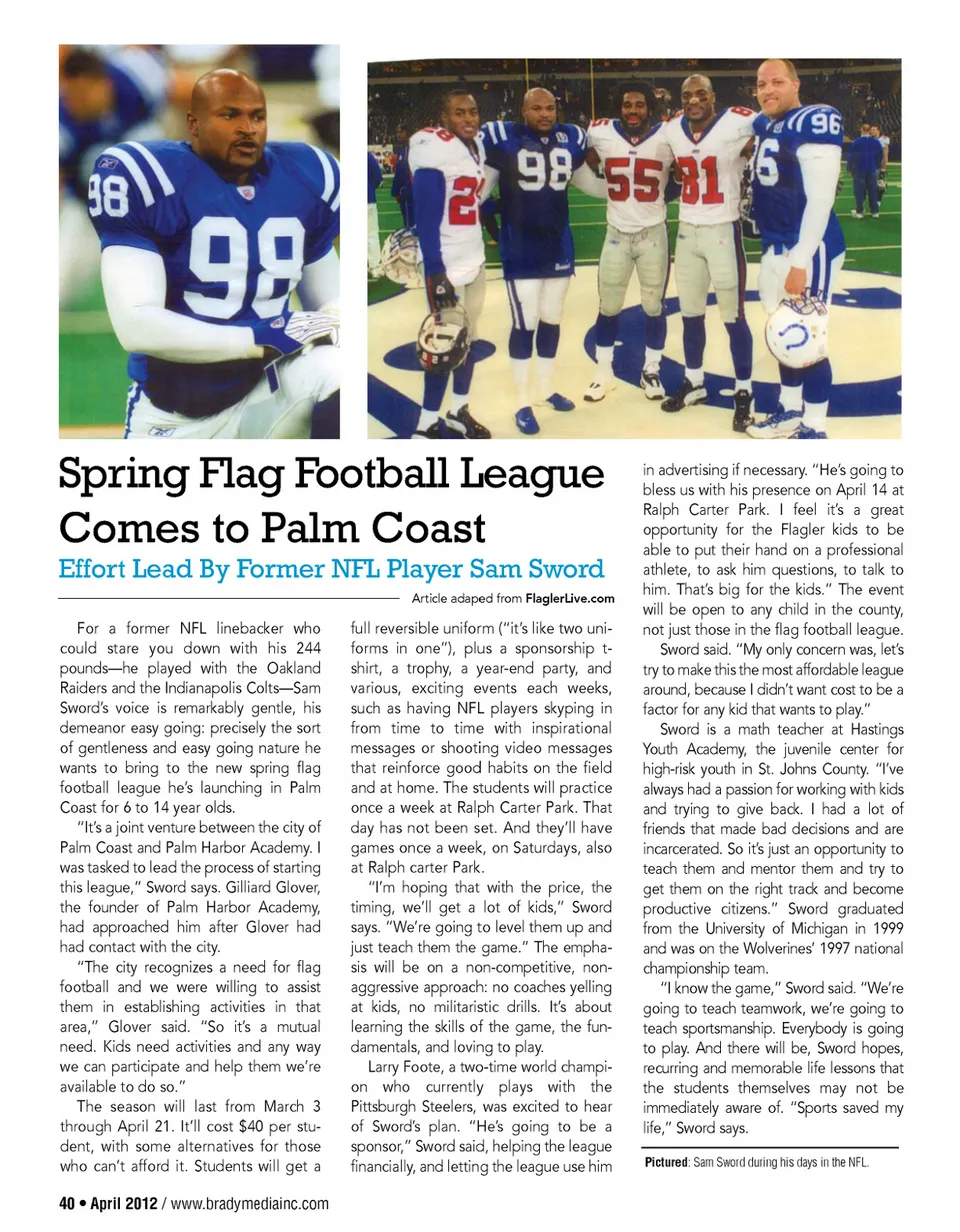 Spring Flag Football League Comes to Palm Coast

Effort Lead By Former NFL Player Sam Sword

Article adaped from FlaglerLive.com

For a former NFL linebacker who could stare you down with his 244 pounds—he played with the Oakland Raiders and the Indianapolis Colts—Sam Sword's voice is remarkably gentle, his demeanor easy going: precisely the sort of gentleness and easy going nature he wants to bring to the new spring flag football league he's launching in Palm Coast for 6 to 14 year olds.

"It's a joint venture between the city of Palm Coast and Palm Harbor Academy. I was tasked to lead the process of starting this league," Sword says. Gilliard Glover, the founder of Palm Harbor Academy, had approached him after Glover had had contact with the city.

"The city recognizes a need for flag football and we were willing to assist them in establishing activities in that area," Glover said. "So it's a mutual need. Kids need activities and any way we can participate and help them we're available to do so."

The season will last from March 3 through April 21. It'll cost $40 per student, with some alternatives for those who can't afford it. Students will get a full reversible uniform ("it's like two uniforms in one"), plus a sponsorship t-shirt, a trophy, a year-end party, and various, exciting events each weeks, such as having NFL players skyping in from time to time with inspirational messages or shooting video messages that reinforce good habits on the field and at home. The students will practice once a week at Ralph Carter Park. That day has not been set. And they'll have games once a week, on Saturdays, also at Ralph carter Park.

"I'm hoping that with the price, the timing, we'll get a lot of kids," Sword says. "We're going to level them up and just teach them the game." The emphasis will be on a non-competitive, non-aggressive approach: no coaches yelling at kids, no militaristic drills. It's about learning the skills of the game, the fundamentals, and loving to play.

Larry Foote, a two-time world champion who currently plays with the Pittsburgh Steelers, was excited to hear of Sword's plan. "He's going to be a sponsor," Sword said, helping the league financially, and letting the league use him in advertising if necessary. "He's going to bless us with his presence on April 14 at Ralph Carter Park. I feel it's a great opportunity for the Flagler kids to be able to put their hand on a professional athlete, to ask him questions, to talk to him. That's big for the kids." The event will be open to any child in the county, not just those in the flag football league.

Sword said. "My only concern was, let's try to make this the most affordable league around, because I didn't want cost to be a factor for any kid that wants to play."

Sword is a math teacher at Hastings Youth Academy, the juvenile center for high-risk youth in St. Johns County. "I've always had a passion for working with kids and trying to give back. I had a lot of friends that made bad decisions and are incarcerated. So it's just an opportunity to teach them and mentor them and try to get them on the right track and become productive citizens." Sword graduated from the University of Michigan in 1999 and was on the Wolverines' 1997 national championship team.

"I know the game," Sword said. "We're going to teach teamwork, we're going to teach sportsmanship. Everybody is going to play. And there will be, Sword hopes, recurring and memorable life lessons that the students themselves may not be immediately aware of. "Sports saved my life," Sword says.

Pictured: Sam Sword during his days in the NFL.

40 • April 2012 / www.bradymediainc.com